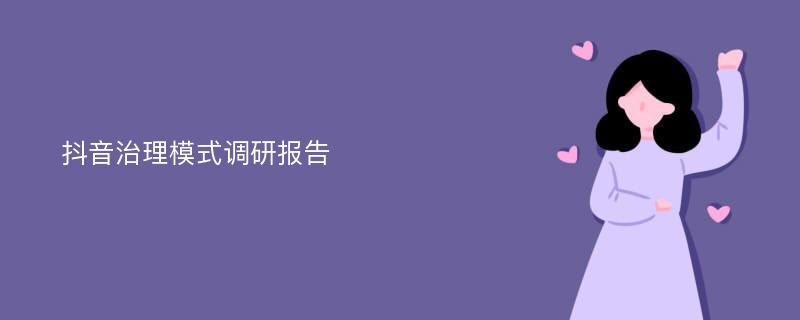 抖音治理模式调研报告